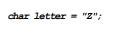 char letter = "Z";